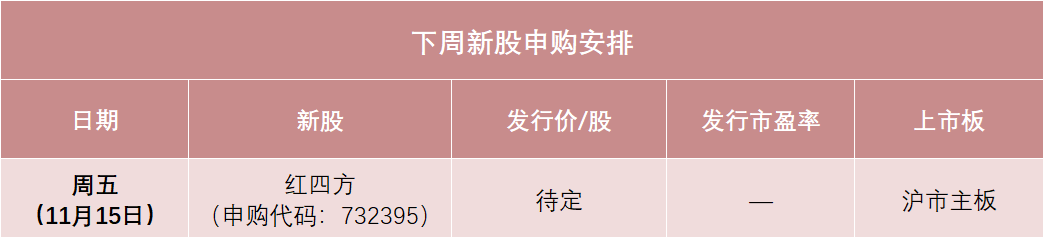 下周新股申购安排

| 日期 | 新股 | 发行价/股 | 发行市盈率 | 上市板 |
|---|---|---|---|---|
| 周五（11月15日） | 红四方（申购代码：732395） | 待定 | — | 沪市主板 |